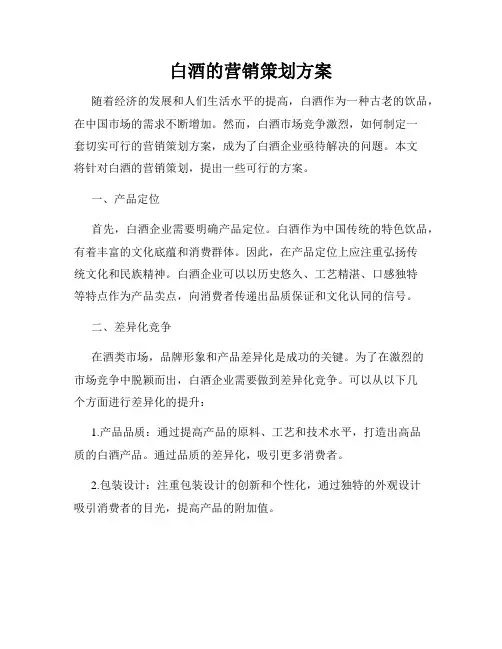 白酒的营销策划方案

随着经济的发展和人们生活水平的提高，白酒作为一种古老的饮品，在中国市场的需求不断增加。然而，白酒市场竞争激烈，如何制定一套切实可行的营销策划方案，成为了白酒企业亟待解决的问题。本文将针对白酒的营销策划，提出一些可行的方案。

一、产品定位

首先，白酒企业需要明确产品定位。白酒作为中国传统的特色饮品，有着丰富的文化底蕴和消费群体。因此，在产品定位上应注重弘扬传统文化和民族精神。白酒企业可以以历史悠久、工艺精湛、口感独特等特点作为产品卖点，向消费者传递出品质保证和文化认同的信号。

二、差异化竞争

在酒类市场，品牌形象和产品差异化是成功的关键。为了在激烈的市场竞争中脱颖而出，白酒企业需要做到差异化竞争。可以从以下几个方面进行差异化的提升：

1.产品品质：通过提高产品的原料、工艺和技术水平，打造出高品质的白酒产品。通过品质的差异化，吸引更多消费者。

2.包装设计：注重包装设计的创新和个性化，通过独特的外观设计吸引消费者的目光，提高产品的附加值。